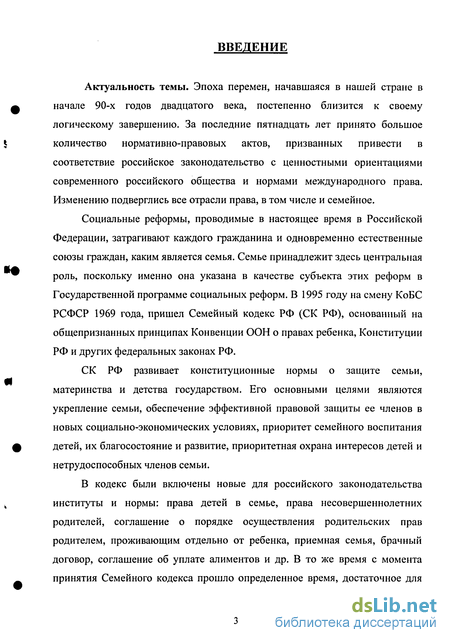 ВВЕДЕНИЕ

Актуальность темы. Эпоха перемен, начавшаяся в нашей стране в начале 90-х годов двадцатого века, постепенно близится к своему логическому завершению. За последние пятнадцать лет принято большое количество нормативно-правовых актов, призванных привести в соответствие российское законодательство с ценностными ориентациями современного российского общества и нормами международного права. Изменению подверглись все отрасли права, в том числе и семейное.

Социальные реформы, проводимые в настоящее время в Российской Федерации, затрагивают каждого гражданина и одновременно естественные союзы граждан, каким является семья. Семье принадлежит здесь центральная роль, поскольку именно она указана в качестве субъекта этих реформ в Государственной программе социальных реформ. В 1995 году на смену КоБС РСФСР 1969 года, пришел Семейный кодекс РФ (СК РФ), основанный на общепризнанных принципах Конвенции ООН о правах ребенка, Конституции РФ и других федеральных законах РФ.

СК РФ развивает конституционные нормы о защите семьи, материнства и детства государством. Его основными целями являются укрепление семьи, обеспечение эффективной правовой защиты ее членов в новых социально-экономических условиях, приоритет семейного воспитания детей, их благосостояние и развитие, приоритетная охрана интересов детей и нетрудоспособных членов семьи.

В кодекс были включены новые для российского законодательства институты и нормы: права детей в семье, права несовершеннолетних родителей, соглашение о порядке осуществления родительских прав родителем, проживающим отдельно от ребенка, приемная семья, брачный договор, соглашение об уплате алиментов и др. В то же время с момента принятия Семейного кодекса прошло определенное время, достаточное для

3

dsLib.net
библиотека диссертаций